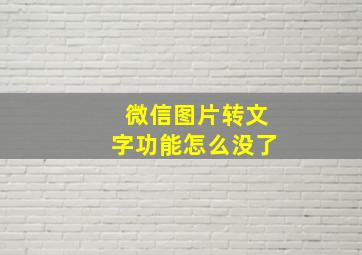 微信图片转文字功能怎么没了